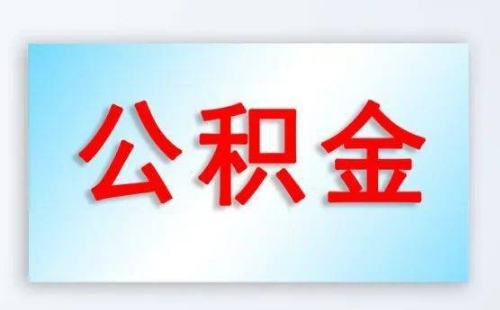 公积金